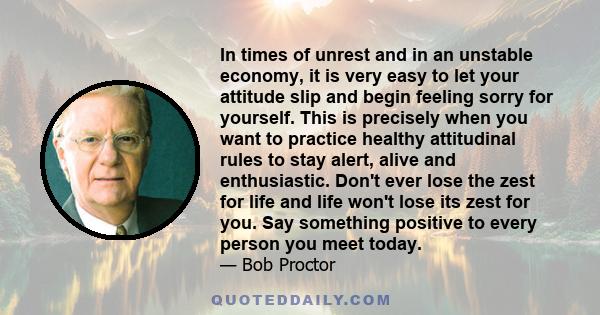 In times of unrest and in an unstable economy, it is very easy to let your attitude slip and begin feeling sorry for yourself. This is precisely when you want to practice healthy attitudinal rules to stay alert, alive and enthusiastic. Don't ever lose the zest for life and life won't lose its zest for you. Say something positive to every person you meet today.
— Bob Proctor

QUOTEDDAILY.COM